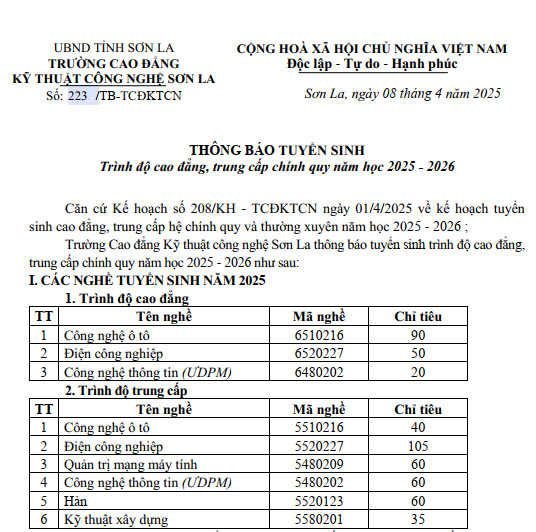 UBND TỈNH SƠN LA
TRƯỜNG CAO ĐẲNG
KỸ THUẬT CÔNG NGHỆ SƠN LA
Số: 223 /TB-TCĐKTCN

CỘNG HOÀ XÃ HỘI CHỦ NGHĨA VIỆT NAM
Độc lập - Tự do - Hạnh phúc

Sơn La, ngày 08 tháng 4 năm 2025

THÔNG BÁO TUYỂN SINH
Trình độ cao đẳng, trung cấp chính quy năm học 2025 - 2026

Căn cứ Kế hoạch số 208/KH - TCĐKTCN ngày 01/4/2025 về kế hoạch tuyển sinh cao đẳng, trung cấp hệ chính quy và thường xuyên năm học 2025 - 2026 ;

Trường Cao đẳng Kỹ thuật công nghệ Sơn La thông báo tuyển sinh trình độ cao đẳng, trung cấp chính quy năm học 2025 - 2026 như sau:

I. CÁC NGHỀ TUYỂN SINH NĂM 2025

1. Trình độ cao đẳng

| TT | Tên nghề | Mã nghề | Chỉ tiêu |
|---|---|---|---|
| 1 | Công nghệ ô tô | 6510216 | 90 |
| 2 | Điện công nghiệp | 6520227 | 50 |
| 3 | Công nghệ thông tin (ƯDPM) | 6480202 | 20 |

2. Trình độ trung cấp

| TT | Tên nghề | Mã nghề | Chỉ tiêu |
|---|---|---|---|
| 1 | Công nghệ ô tô | 5510216 | 40 |
| 2 | Điện công nghiệp | 5520227 | 105 |
| 3 | Quản trị mạng máy tính | 5480209 | 60 |
| 4 | Công nghệ thông tin (ƯDPM) | 5480202 | 60 |
| 5 | Hàn | 5520123 | 60 |
| 6 | Kỹ thuật xây dựng | 5580201 | 35 |